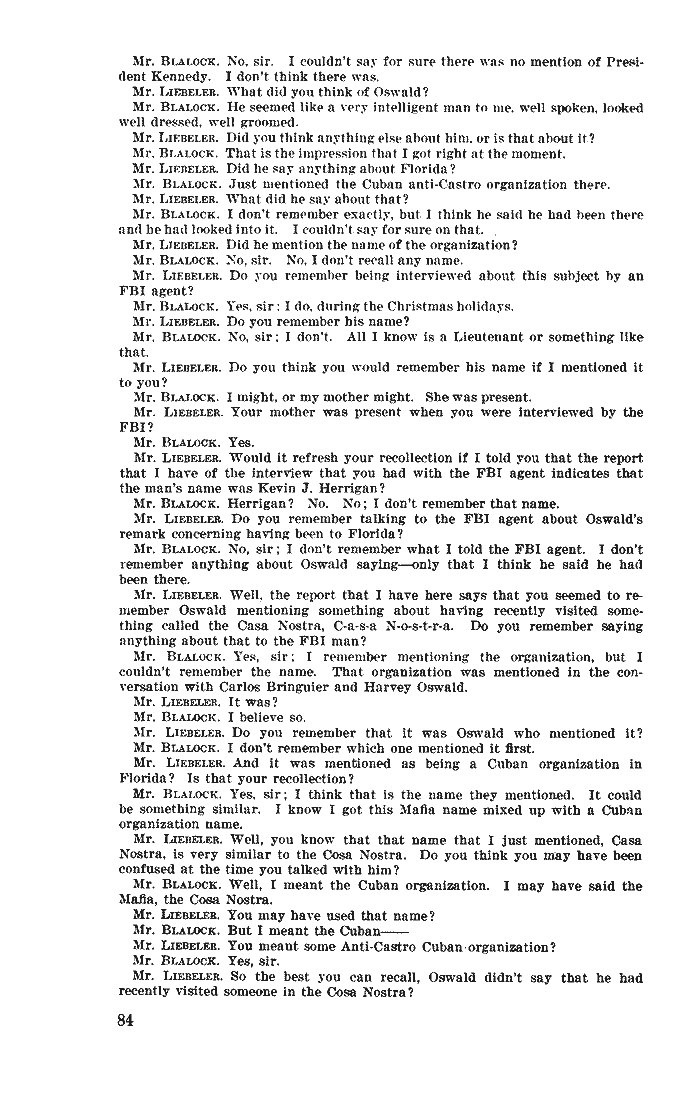 Mr. BLALOCK. No, sir. I couldn't say for sure there was no mention of President Kennedy. I don't think there was.
Mr. LIEBELER. What did you think of Oswald?
Mr. BLALOCK. He seemed like a very intelligent man to me, well spoken, looked well dressed, well groomed.
Mr. LIEBELER. Did you think anything else about him, or is that about it?
Mr. BLALOCK. That is the impression that I got right at the moment.
Mr. LIEBELER. Did he say anything about Florida?
Mr. BLALOCK. Just mentioned the Cuban anti-Castro organization there.
Mr. LIEBELER. What did he say about that?
Mr. BLALOCK. I don't remember exactly, but I think he said he had been there and he had looked into it. I couldn't say for sure on that.
Mr. LIEBELER. Did he mention the name of the organization?
Mr. BLALOCK. No, sir. No, I don't recall any name.
Mr. LIEBELER. Do you remember being interviewed about this subject by an FBI agent?
Mr. BLALOCK. Yes, sir; I do, during the Christmas holidays.
Mr. LIEBELER. Do you remember his name?
Mr. BLALOCK. No, sir; I don't. All I know is a Lieutenant or something like that.
Mr. LIEBELER. Do you think you would remember his name if I mentioned it to you?
Mr. BLALOCK. I might, or my mother might. She was present.
Mr. LIEBELER. Your mother was present when you were interviewed by the FBI?
Mr. BLALOCK. Yes.
Mr. LIEBELER. Would it refresh your recollection if I told you that the report that I have of the interview that you had with the FBI agent indicates that the man's name was Kevin J. Herrigan?
Mr. BLALOCK. Herrigan? No. No; I don't remember that name.
Mr. LIEBELER. Do you remember talking to the FBI agent about Oswald's remark concerning having been to Florida?
Mr. BLALOCK. No, sir; I don't remember what I told the FBI agent. I don't remember anything about Oswald saying—only that I think he said he had been there.
Mr. LIEBELER. Well, the report that I have here says that you seemed to remember Oswald mentioning something about having recently visited something called the Casa Nostra, C-a-s-a N-o-s-t-r-a. Do you remember saying anything about that to the FBI man?
Mr. BLALOCK. Yes, sir; I remember mentioning the organization, but I couldn't remember the name. That organization was mentioned in the conversation with Carlos Bringuier and Harvey Oswald.
Mr. LIEBELER. It was?
Mr. BLALOCK. I believe so.
Mr. LIEBELER. Do you remember that it was Oswald who mentioned it?
Mr. BLALOCK. I don't remember which one mentioned it first.
Mr. LIEBELER. And it was mentioned as being a Cuban organization in Florida? Is that your recollection?
Mr. BLALOCK. Yes, sir; I think that is the name they mentioned. It could be something similar. I know I got this Mafia name mixed up with a Cuban organization name.
Mr. LIEBELER. Well, you know that that name that I just mentioned, Casa Nostra, is very similar to the Cosa Nostra. Do you think you may have been confused at the time you talked with him?
Mr. BLALOCK. Well, I meant the Cuban organization. I may have said the Mafia, the Cosa Nostra.
Mr. LIEBELER. You may have used that name?
Mr. BLALOCK. But I meant the Cuban——
Mr. LIEBELER. You meant some Anti-Castro Cuban organization?
Mr. BLALOCK. Yes, sir.
Mr. LIEBELER. So the best you can recall, Oswald didn't say that he had recently visited someone in the Cosa Nostra?

84